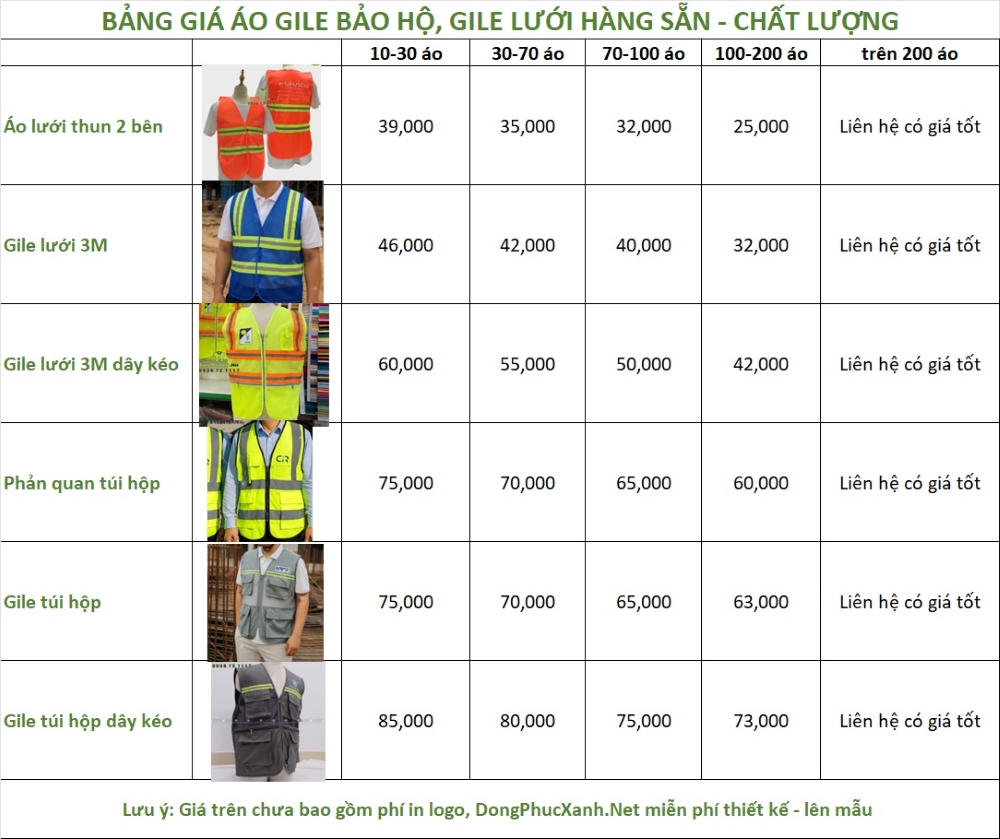 BẢNG GIÁ ÁO GILE BẢO HỘ, GILE LƯỚI HÀNG SẴN - CHẤT LƯỢNG

|  |  | 10-30 áo | 30-70 áo | 70-100 áo | 100-200 áo | trên 200 áo |
|---|---|---|---|---|---|---|
| Áo lưới thun 2 bên |  | 39,000 | 35,000 | 32,000 | 25,000 | Liên hệ có giá tốt |
| Gile lưới 3M |  | 46,000 | 42,000 | 40,000 | 32,000 | Liên hệ có giá tốt |
| Gile lưới 3M dây kéo |  | 60,000 | 55,000 | 50,000 | 42,000 | Liên hệ có giá tốt |
| Phản quan túi hộp |  | 75,000 | 70,000 | 65,000 | 60,000 | Liên hệ có giá tốt |
| Gile túi hộp |  | 75,000 | 70,000 | 65,000 | 63,000 | Liên hệ có giá tốt |
| Gile túi hộp dây kéo |  | 85,000 | 80,000 | 75,000 | 73,000 | Liên hệ có giá tốt |

Lưu ý: Giá trên chưa bao gồm phí in logo, DongPhucXanh.Net miễn phí thiết kế - lên mẫu